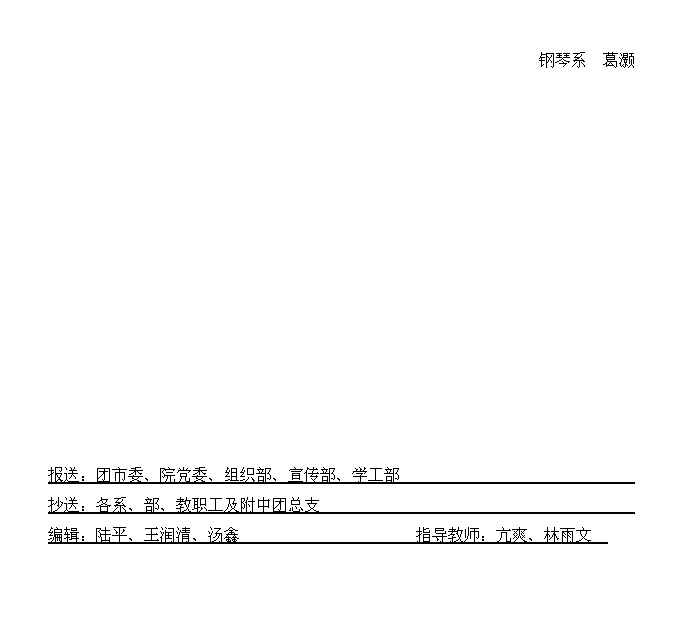 钢琴系　葛灏

报送：团市委、院党委、组织部、宣传部、学工部

抄送：各系、部、教职工及附中团总支

编辑：陆平、王润清、汤鑫　　　　　　　　　指导教师：亢爽、林雨文